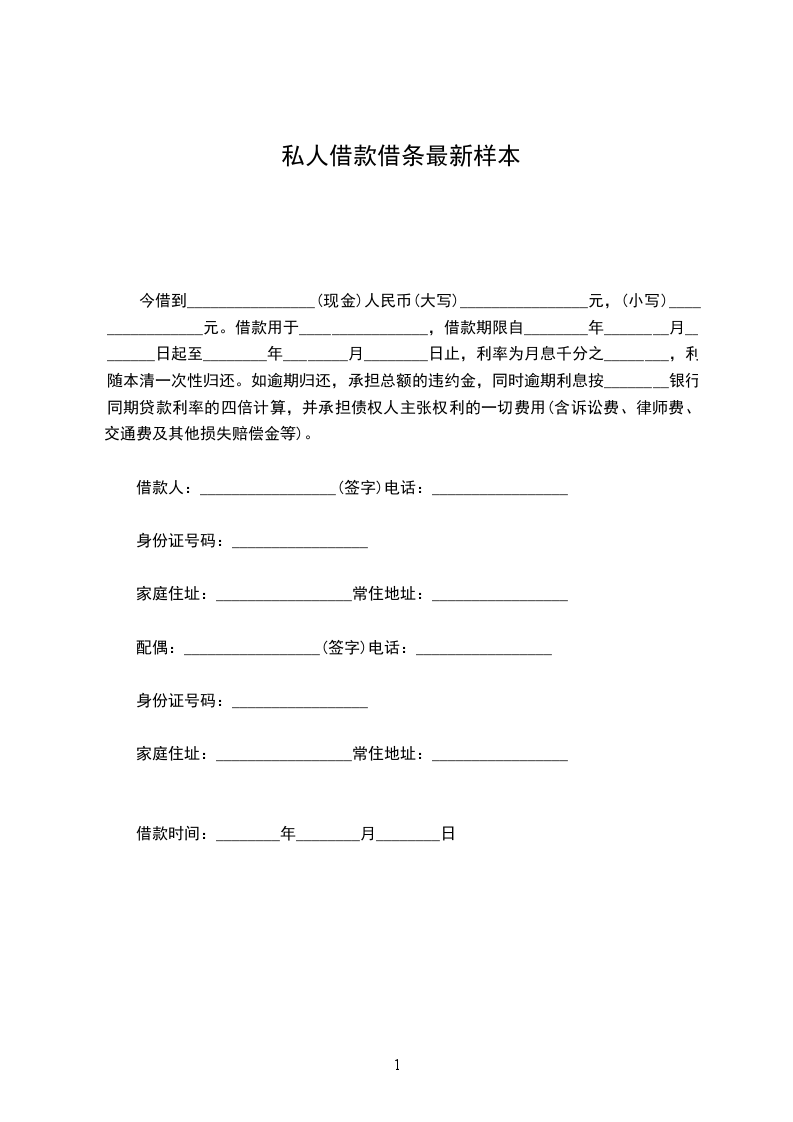 私人借款借条最新样本

今借到________________(现金)人民币(大写)________________元，(小写)________________元。借款用于________________，借款期限自________年________月________日起至________年________月________日止，利率为月息千分之________，利随本清一次性归还。如逾期归还，承担总额的违约金，同时逾期利息按________银行同期贷款利率的四倍计算，并承担债权人主张权利的一切费用(含诉讼费、律师费、交通费及其他损失赔偿金等)。

借款人：________________(签字)电话：________________

身份证号码：________________

家庭住址：________________常住地址：________________

配偶：________________(签字)电话：________________

身份证号码：________________

家庭住址：________________常住地址：________________

借款时间：________年________月________日

1